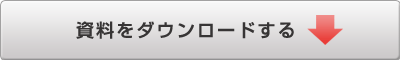 資料をダウンロードする